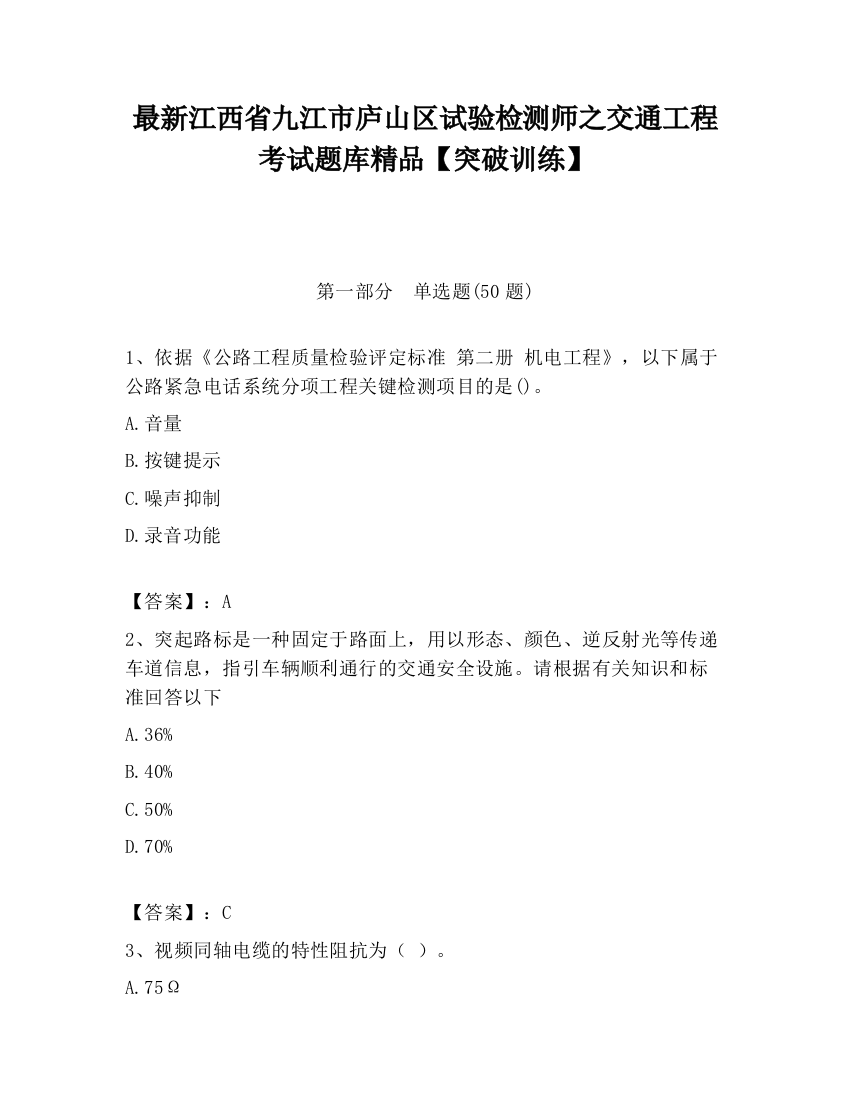 最新江西省九江市庐山区试验检测师之交通工程考试题库精品【突破训练】

第一部分　单选题(50 题)

1、依据《公路工程质量检验评定标准 第二册 机电工程》，以下属于公路紧急电话系统分项工程关键检测项目的是()。

A.音量

B.按键提示

C.噪声抑制

D.录音功能

【答案】：A

2、突起路标是一种固定于路面上，用以形态、颜色、逆反射光等传递车道信息，指引车辆顺利通行的交通安全设施。请根据有关知识和标准回答以下

A.36%

B.40%

C.50%

D.70%

【答案】：C

3、视频同轴电缆的特性阻抗为（ ）。

A.75Ω